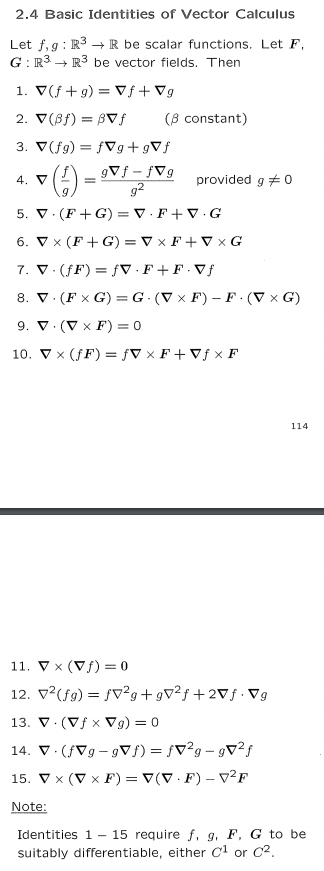 2.4 Basic Identities of Vector Calculus

Let $f, g : \mathbb{R}^3 \to \mathbb{R}$ be scalar functions. Let $\boldsymbol{F}$, $\boldsymbol{G} : \mathbb{R}^3 \to \mathbb{R}^3$ be vector fields. Then

1. $\nabla(f+g) = \nabla f + \nabla g$

2. $\nabla(\beta f) = \beta \nabla f$ ($\beta$ constant)

3. $\nabla(fg) = f\nabla g + g\nabla f$

4. $\nabla\left(\frac{f}{g}\right) = \frac{g\nabla f - f\nabla g}{g^2}$ provided $g \neq 0$

5. $\nabla \cdot (\boldsymbol{F}+\boldsymbol{G}) = \nabla \cdot \boldsymbol{F} + \nabla \cdot \boldsymbol{G}$

6. $\nabla \times (\boldsymbol{F}+\boldsymbol{G}) = \nabla \times \boldsymbol{F} + \nabla \times \boldsymbol{G}$

7. $\nabla \cdot (f\boldsymbol{F}) = f\nabla \cdot \boldsymbol{F} + \boldsymbol{F} \cdot \nabla f$

8. $\nabla \cdot (\boldsymbol{F} \times \boldsymbol{G}) = \boldsymbol{G} \cdot (\nabla \times \boldsymbol{F}) - \boldsymbol{F} \cdot (\nabla \times \boldsymbol{G})$

9. $\nabla \cdot (\nabla \times \boldsymbol{F}) = 0$

10. $\nabla \times (f\boldsymbol{F}) = f\nabla \times \boldsymbol{F} + \nabla f \times \boldsymbol{F}$

114

11. $\nabla \times (\nabla f) = 0$

12. $\nabla^2(fg) = f\nabla^2 g + g\nabla^2 f + 2\nabla f \cdot \nabla g$

13. $\nabla \cdot (\nabla f \times \nabla g) = 0$

14. $\nabla \cdot (f\nabla g - g\nabla f) = f\nabla^2 g - g\nabla^2 f$

15. $\nabla \times (\nabla \times \boldsymbol{F}) = \nabla(\nabla \cdot \boldsymbol{F}) - \nabla^2 \boldsymbol{F}$

Note:

Identities 1 – 15 require $f$, $g$, $\boldsymbol{F}$, $\boldsymbol{G}$ to be suitably differentiable, either $C^1$ or $C^2$.